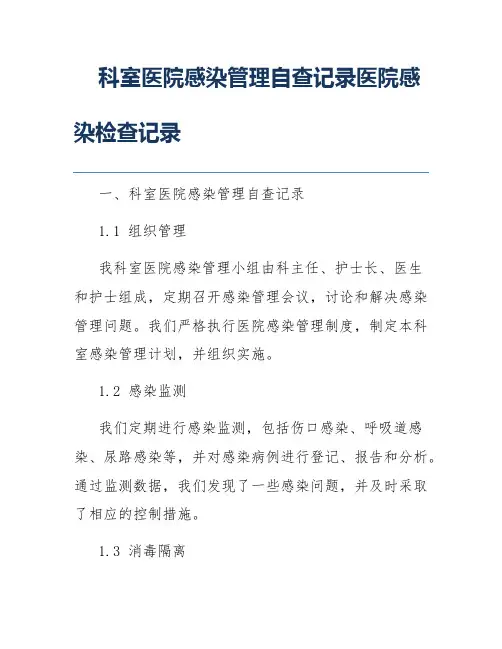 科室医院感染管理自查记录医院感染检查记录

一、科室医院感染管理自查记录

1.1 组织管理

我科室医院感染管理小组由科主任、护士长、医生和护士组成，定期召开感染管理会议，讨论和解决感染管理问题。我们严格执行医院感染管理制度，制定本科室感染管理计划，并组织实施。

1.2 感染监测

我们定期进行感染监测，包括伤口感染、呼吸道感染、尿路感染等，并对感染病例进行登记、报告和分析。通过监测数据，我们发现了一些感染问题，并及时采取了相应的控制措施。

1.3 消毒隔离